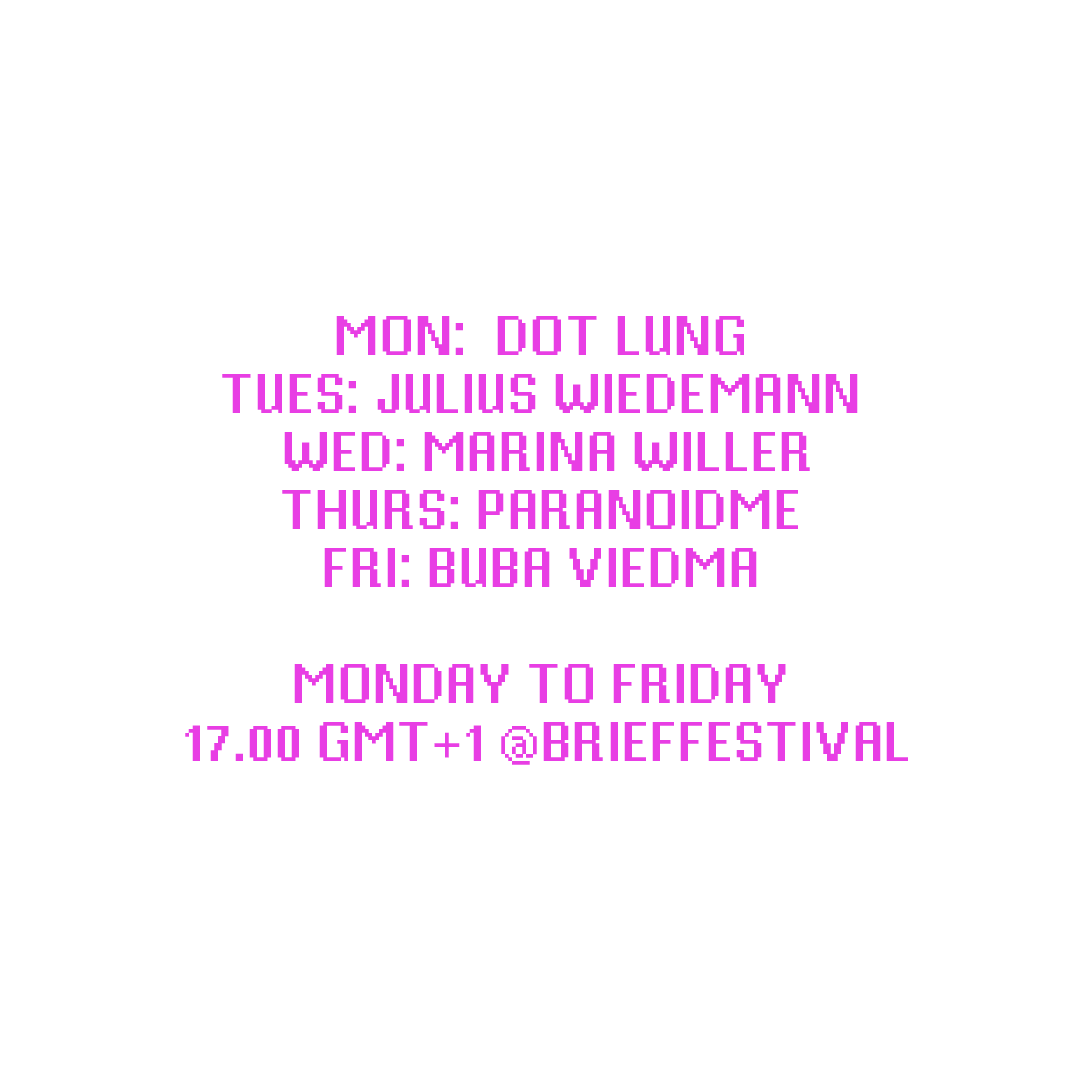 MON: DOT LUNG
TUES: JULIUS WIEDEMANN
WED: MARINA WILLER
THURS: PARANOIDME
FRI: BUBA VIEDMA

MONDAY TO FRIDAY
17.00 GMT+1 @BRIEFFESTIVAL